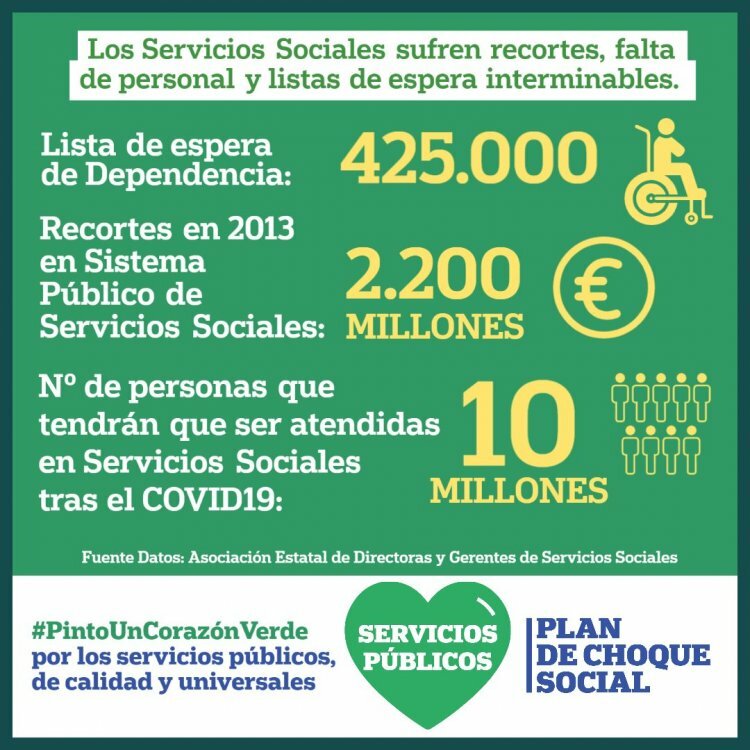 Los Servicios Sociales sufren recortes, falta de personal y listas de espera interminables.

Lista de espera de Dependencia: 425.000

Recortes en 2013 en Sistema Público de Servicios Sociales: 2.200 MILLONES

€

Nº de personas que tendrán que ser atendidas en Servicios Sociales tras el COVID19: 10 MILLONES

Fuente Datos: Asociación Estatal de Directoras y Gerentes de Servicios Sociales

#PintoUnCorazónVerde por los servicios públicos, de calidad y universales

SERVICIOS PÚBLICOS

PLAN DE CHOQUE SOCIAL